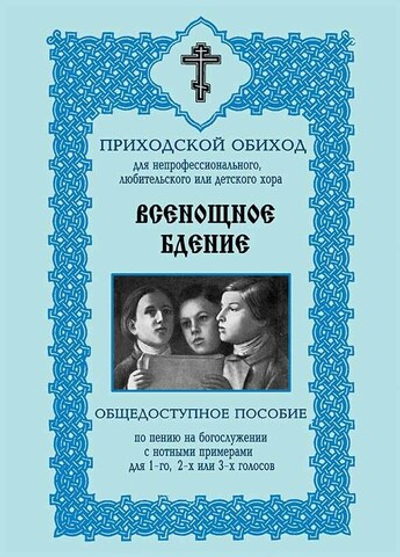 ПРИХОДСКОЙ ОБИХОД
для непрофессионального, любительского или детского хора

ВСЕНОЩНОЕ БДЕНИЕ

ОБЩЕДОСТУПНОЕ ПОСОБИЕ

по пению на богослужении с нотными примерами для 1-го, 2-х или 3-х голосов